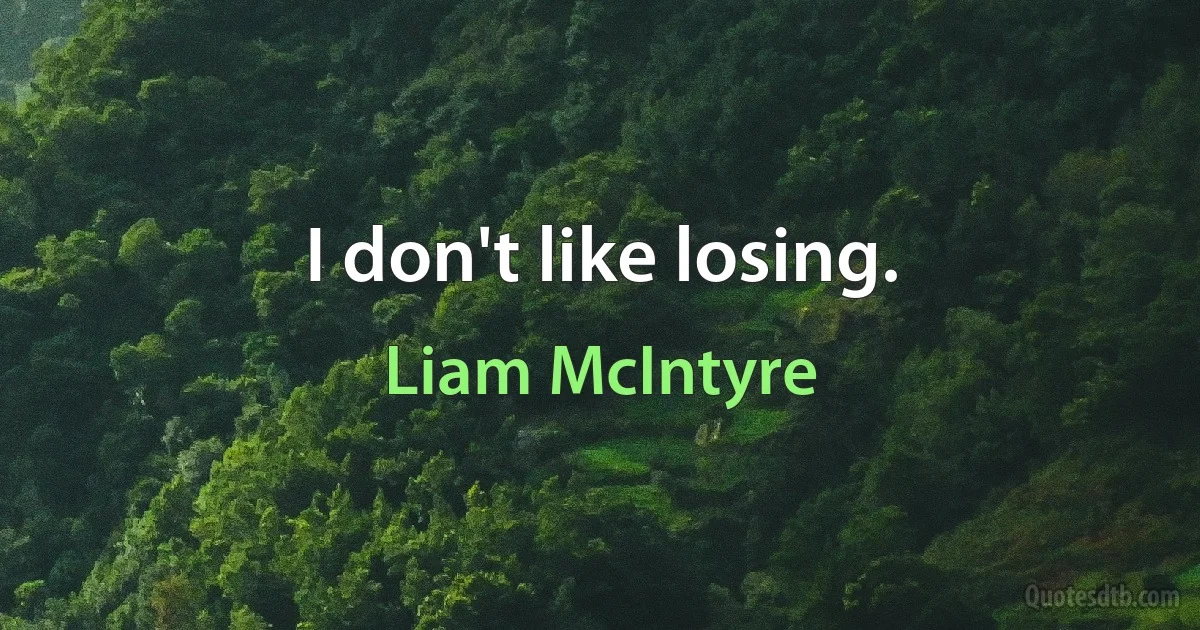 I don't like losing.

Liam McIntyre

Quotesdtb.com